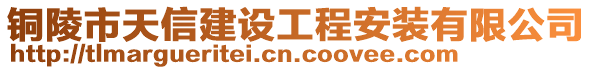 铜陵市天信建设工程安装有限公司
http://tlmargueritei.cn.coovee.com